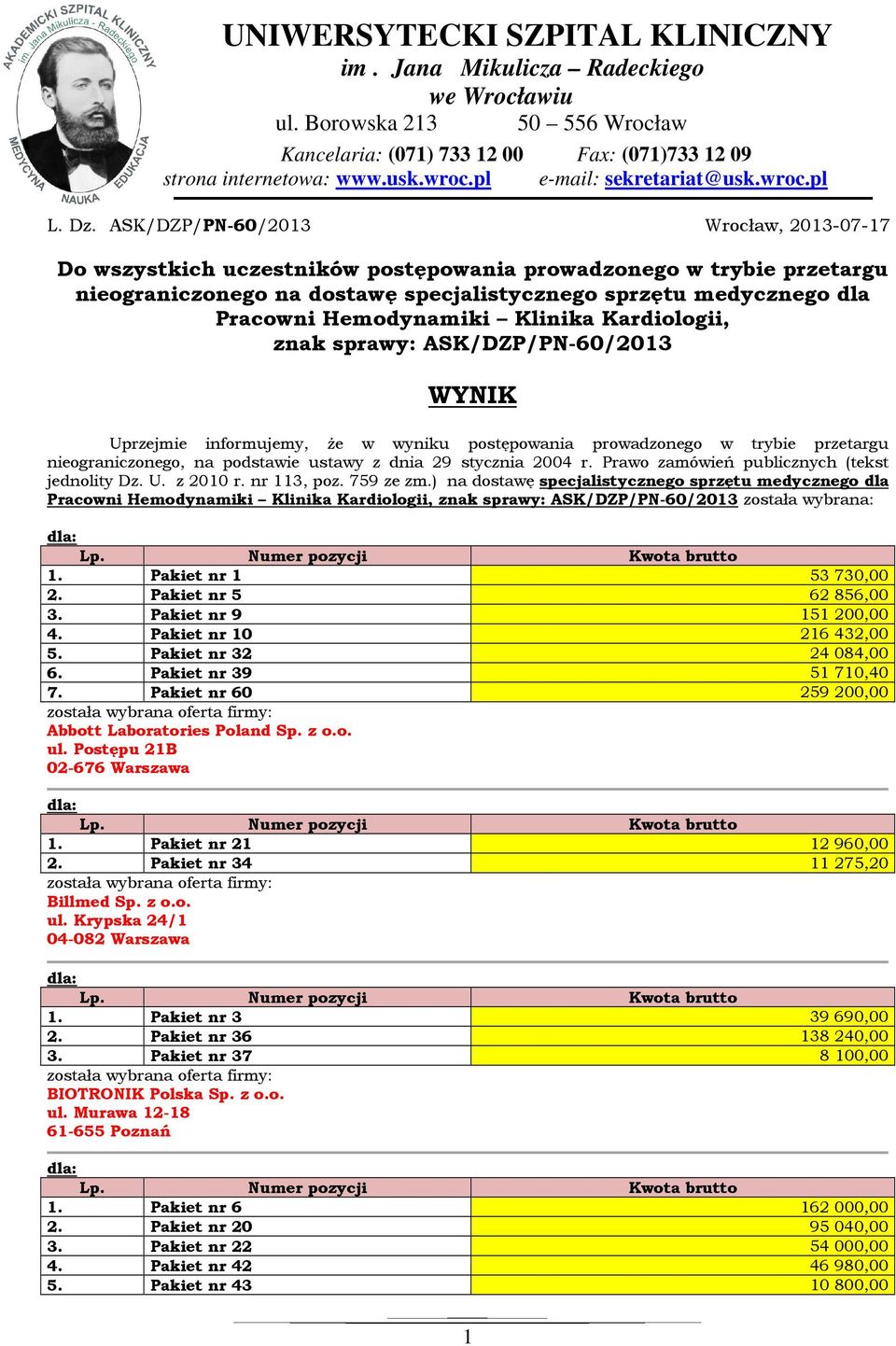 AKADEMICKI SZPITAL KLINICZNY im. Jana Mikulicza - Radeckiego
MEDYCYNA NAUKA EDUKACJA

UNIWERSYTECKI SZPITAL KLINICZNY
im . Jana Mikulicza – Radeckiego
we Wrocławiu
ul. Borowska 213 50 – 556 Wrocław
Kancelaria: (071) 733 12 00 Fax: (071)733 12 09
strona internetowa: www.usk.wroc.pl e-mail: sekretariat@usk.wroc.pl

L. Dz. ASK/DZP/PN-60/2013 Wrocław, 2013-07-17

Do wszystkich uczestników postępowania prowadzonego w trybie przetargu nieograniczonego na dostawę specjalistycznego sprzętu medycznego dla Pracowni Hemodynamiki – Klinika Kardiologii, znak sprawy: ASK/DZP/PN-60/2013

WYNIK

Uprzejmie informujemy, że w wyniku postępowania prowadzonego w trybie przetargu nieograniczonego, na podstawie ustawy z dnia 29 stycznia 2004 r. Prawo zamówień publicznych (tekst jednolity Dz. U. z 2010 r. nr 113, poz. 759 ze zm.) na dostawę specjalistycznego sprzętu medycznego dla Pracowni Hemodynamiki – Klinika Kardiologii, znak sprawy: ASK/DZP/PN-60/2013 została wybrana:

dla:

| Lp. | Numer pozycji | Kwota brutto |
|---|---|---|
| 1. | Pakiet nr 1 | 53 730,00 |
| 2. | Pakiet nr 5 | 62 856,00 |
| 3. | Pakiet nr 9 | 151 200,00 |
| 4. | Pakiet nr 10 | 216 432,00 |
| 5. | Pakiet nr 32 | 24 084,00 |
| 6. | Pakiet nr 39 | 51 710,40 |
| 7. | Pakiet nr 60 | 259 200,00 |

została wybrana oferta firmy:
Abbott Laboratories Poland Sp. z o.o.
ul. Postępu 21B
02-676 Warszawa

dla:

| Lp. | Numer pozycji | Kwota brutto |
|---|---|---|
| 1. | Pakiet nr 21 | 12 960,00 |
| 2. | Pakiet nr 34 | 11 275,20 |

została wybrana oferta firmy:
Billmed Sp. z o.o.
ul. Krypska 24/1
04-082 Warszawa

dla:

| Lp. | Numer pozycji | Kwota brutto |
|---|---|---|
| 1. | Pakiet nr 3 | 39 690,00 |
| 2. | Pakiet nr 36 | 138 240,00 |
| 3. | Pakiet nr 37 | 8 100,00 |

została wybrana oferta firmy:
BIOTRONIK Polska Sp. z o.o.
ul. Murawa 12-18
61-655 Poznań

dla:

| Lp. | Numer pozycji | Kwota brutto |
|---|---|---|
| 1. | Pakiet nr 6 | 162 000,00 |
| 2. | Pakiet nr 20 | 95 040,00 |
| 3. | Pakiet nr 22 | 54 000,00 |
| 4. | Pakiet nr 42 | 46 980,00 |
| 5. | Pakiet nr 43 | 10 800,00 |

1